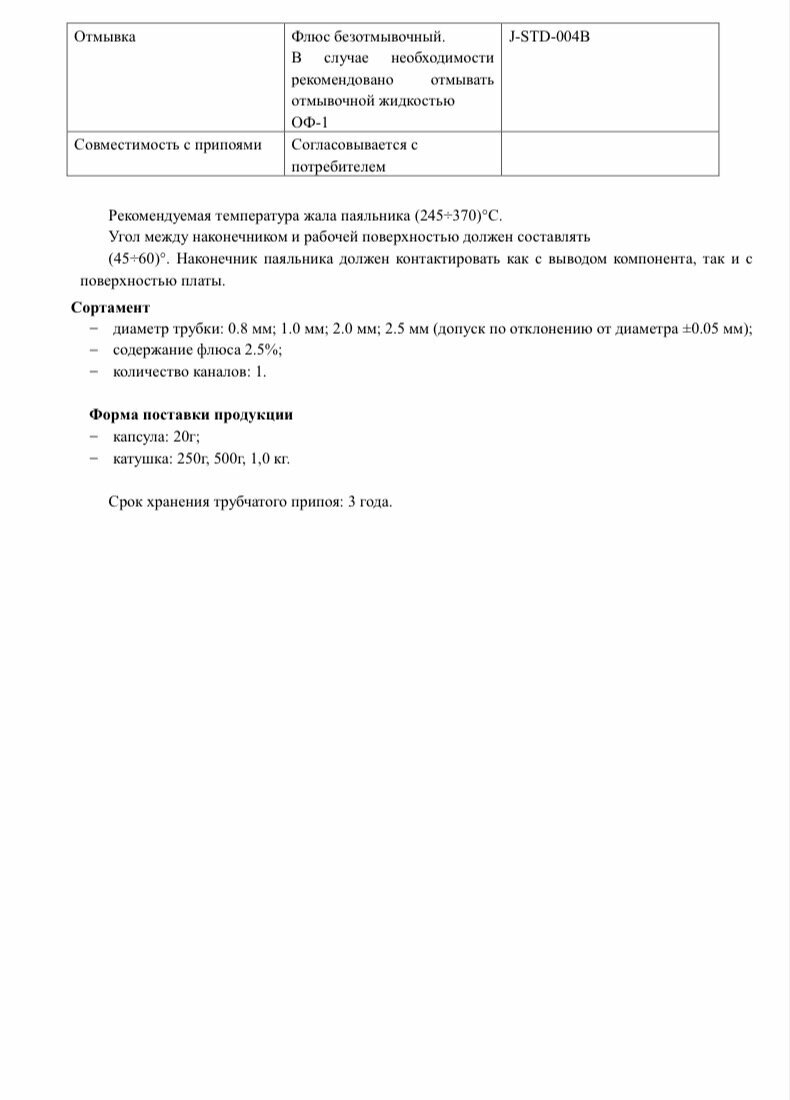 | Отмывка | Флюс безотмывочный. В случае необходимости рекомендовано отмывать отмывочной жидкостью ОФ-1 | J-STD-004B |
|---|---|---|
| Совместимость с припоями | Согласовывается с потребителем | |

Рекомендуемая температура жала паяльника (245÷370)°С.

Угол между наконечником и рабочей поверхностью должен составлять (45÷60)°. Наконечник паяльника должен контактировать как с выводом компонента, так и с поверхностью платы.

Сортамент
- диаметр трубки: 0.8 мм; 1.0 мм; 2.0 мм; 2.5 мм (допуск по отклонению от диаметра ±0.05 мм);
- содержание флюса 2.5%;
- количество каналов: 1.

Форма поставки продукции
- капсула: 20г;
- катушка: 250г, 500г, 1,0 кг.

Срок хранения трубчатого припоя: 3 года.